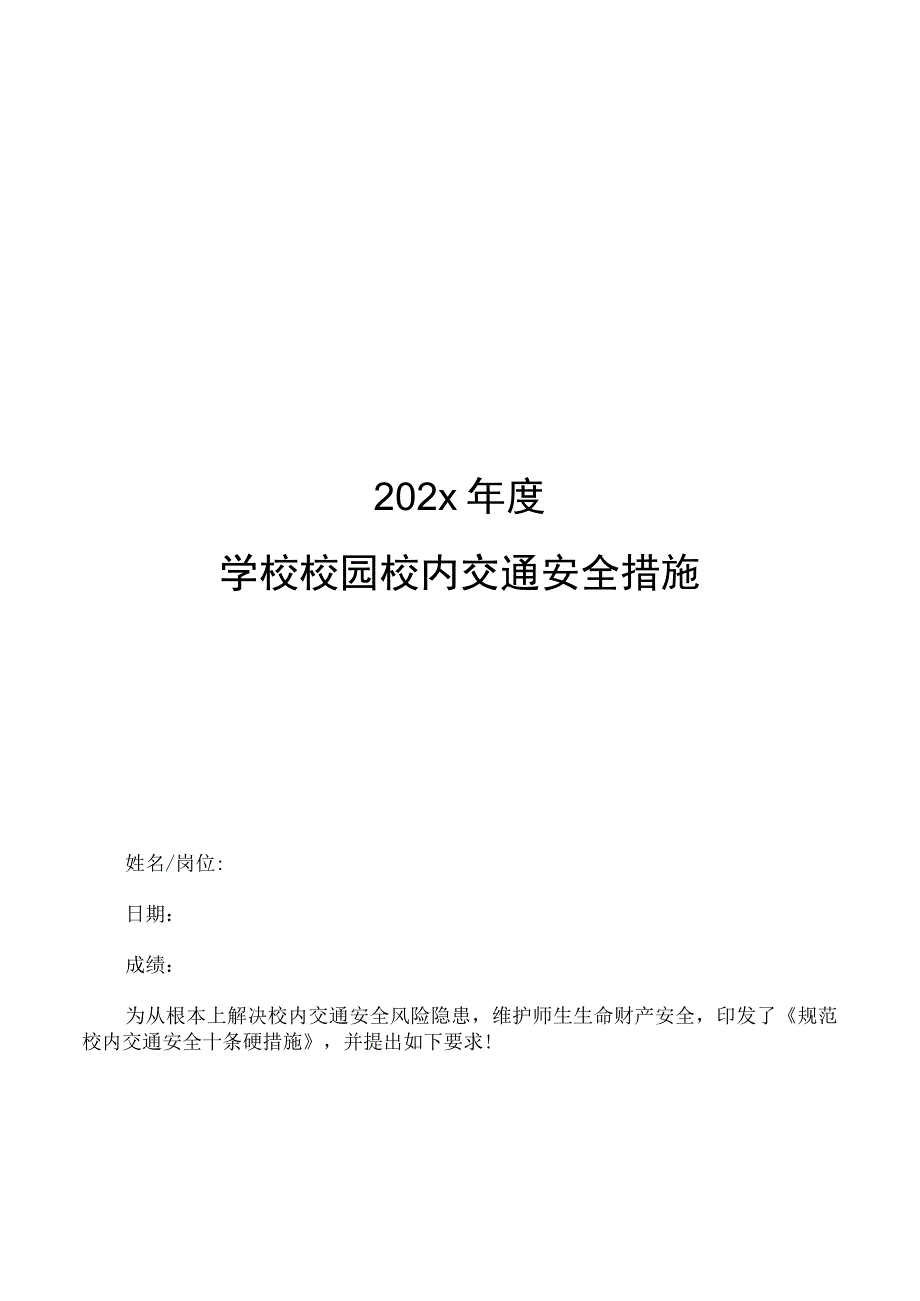 202x 年度

学校校园校内交通安全措施

姓名/岗位:

日期：

成绩：

为从根本上解决校内交通安全风险隐患，维护师生生命财产安全，印发了《规范校内交通安全十条硬措施》，并提出如下要求！